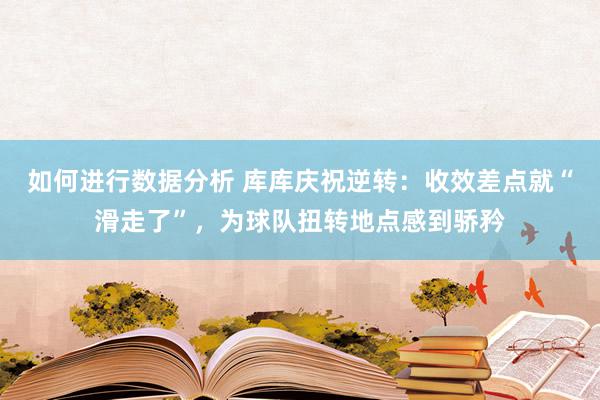 如何进行数据分析 库库庆祝逆转：收效差点就“滑走了”，为球队扭转地点感到骄矜